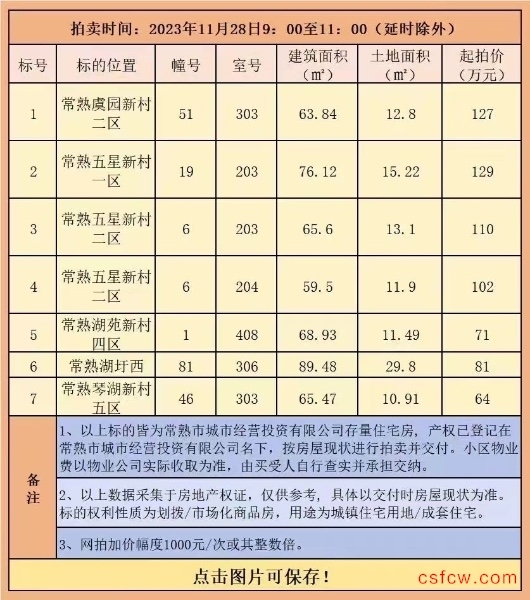 拍卖时间：2023年11月28日9：00至11：00（延时除外）

| 标号 | 标的位置 | 幢号 | 室号 | 建筑面积（m²） | 土地面积（m²） | 起拍价（万元） |
|---|---|---|---|---|---|---|
| 1 | 常熟虞园新村二区 | 51 | 303 | 63.84 | 12.8 | 127 |
| 2 | 常熟五星新村一区 | 19 | 203 | 76.12 | 15.22 | 129 |
| 3 | 常熟五星新村二区 | 6 | 203 | 65.6 | 13.1 | 110 |
| 4 | 常熟五星新村二区 | 6 | 204 | 59.5 | 11.9 | 102 |
| 5 | 常熟湖苑新村四区 | 1 | 408 | 68.93 | 11.49 | 71 |
| 6 | 常熟湖圩西 | 81 | 306 | 89.48 | 29.8 | 81 |
| 7 | 常熟琴湖新村五区 | 46 | 303 | 65.47 | 10.91 | 64 |

备注

1、以上标的皆为常熟市城市经营投资有限公司存量住宅房，产权已登记在常熟市城市经营投资有限公司名下，按房屋现状进行拍卖并交付。小区物业费以物业公司实际收取为准，由买受人自行查实并承担交纳。

2、以上数据采集于房地产权证，仅供参考，具体以交付时房屋现状为准。标的权利性质为划拨/市场化商品房，用途为城镇住宅用地/成套住宅。

3、网拍加价幅度1000元/次或其整数倍。

点击图片可保存！

csfcw.com